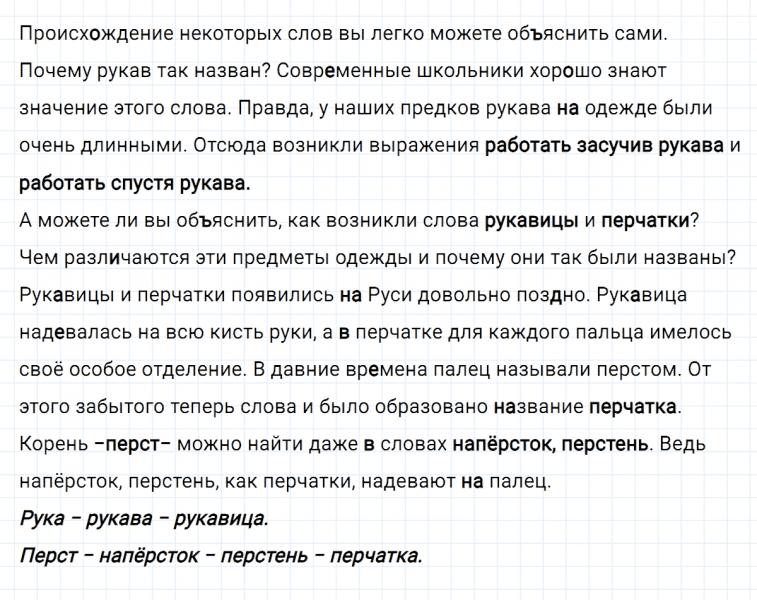 Происхождение некоторых слов вы легко можете объяснить сами. Почему рукав так назван? Современные школьники хорошо знают значение этого слова. Правда, у наших предков рукава на одежде были очень длинными. Отсюда возникли выражения работать засучив рукава и работать спустя рукава.
А можете ли вы объяснить, как возникли слова рукавицы и перчатки? Чем различаются эти предметы одежды и почему они так были названы? Рукавицы и перчатки появились на Руси довольно поздно. Рукавица надевалась на всю кисть руки, а в перчатке для каждого пальца имелось своё особое отделение. В давние времена палец называли перстом. От этого забытого теперь слова и было образовано название перчатка. Корень –перст– можно найти даже в словах напёрсток, перстень. Ведь напёрсток, перстень, как перчатки, надевают на палец.
Рука – рукава – рукавица.
Перст – напёрсток – перстень – перчатка.